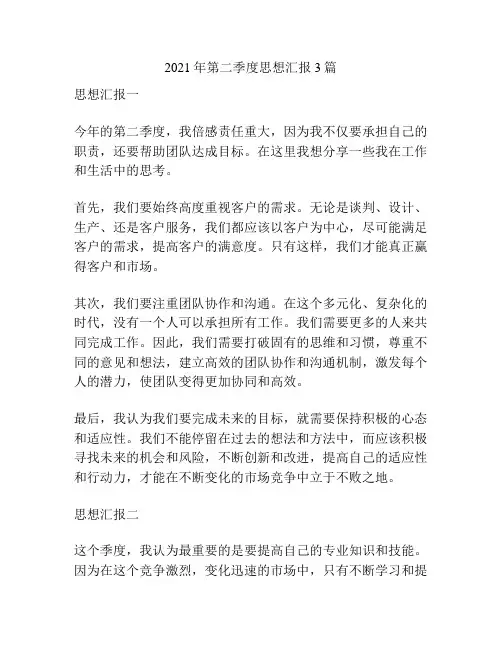 2021 年第二季度思想汇报 3 篇

思想汇报一

今年的第二季度，我倍感责任重大，因为我不仅要承担自己的职责，还要帮助团队达成目标。在这里我想分享一些我在工作和生活中的思考。

首先，我们要始终高度重视客户的需求。无论是谈判、设计、生产、还是客户服务，我们都应该以客户为中心，尽可能满足客户的需求，提高客户的满意度。只有这样，我们才能真正赢得客户和市场。

其次，我们要注重团队协作和沟通。在这个多元化、复杂化的时代，没有一个人可以承担所有工作。我们需要更多的人来共同完成工作。因此，我们需要打破固有的思维和习惯，尊重不同的意见和想法，建立高效的团队协作和沟通机制，激发每个人的潜力，使团队变得更加协同和高效。

最后，我认为我们要完成未来的目标，就需要保持积极的心态和适应性。我们不能停留在过去的想法和方法中，而应该积极寻找未来的机会和风险，不断创新和改进，提高自己的适应性和行动力，才能在不断变化的市场竞争中立于不败之地。

思想汇报二

这个季度，我认为最重要的是要提高自己的专业知识和技能。因为在这个竞争激烈，变化迅速的市场中，只有不断学习和提